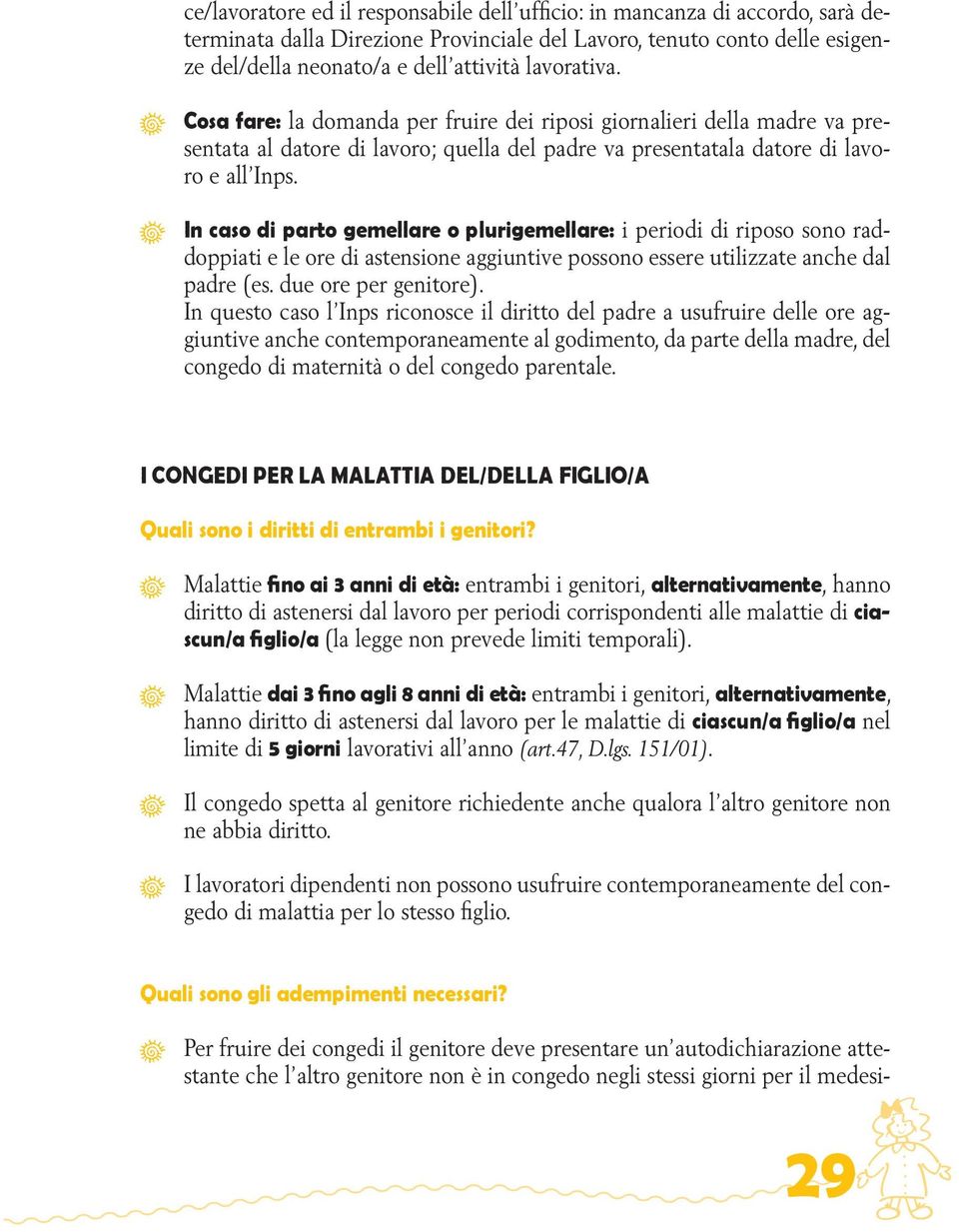 ce/lavoratore ed il responsabile dell'ufficio: in mancanza di accordo, sarà determinata dalla Direzione Provinciale del Lavoro, tenuto conto delle esigenze del/della neonato/a e dell'attività lavorativa.

Cosa fare: la domanda per fruire dei riposi giornalieri della madre va presentata al datore di lavoro; quella del padre va presentatala datore di lavoro e all'Inps.

In caso di parto gemellare o plurigemellare: i periodi di riposo sono raddoppiati e le ore di astensione aggiuntive possono essere utilizzate anche dal padre (es. due ore per genitore).
In questo caso l'Inps riconosce il diritto del padre a usufruire delle ore aggiuntive anche contemporaneamente al godimento, da parte della madre, del congedo di maternità o del congedo parentale.

I CONGEDI PER LA MALATTIA DEL/DELLA FIGLIO/A

Quali sono i diritti di entrambi i genitori?

Malattie fino ai 3 anni di età: entrambi i genitori, alternativamente, hanno diritto di astenersi dal lavoro per periodi corrispondenti alle malattie di ciascun/a figlio/a (la legge non prevede limiti temporali).

Malattie dai 3 fino agli 8 anni di età: entrambi i genitori, alternativamente, hanno diritto di astenersi dal lavoro per le malattie di ciascun/a figlio/a nel limite di 5 giorni lavorativi all'anno (art.47, D.lgs. 151/01).

Il congedo spetta al genitore richiedente anche qualora l'altro genitore non ne abbia diritto.

I lavoratori dipendenti non possono usufruire contemporaneamente del congedo di malattia per lo stesso figlio.

Quali sono gli adempimenti necessari?

Per fruire dei congedi il genitore deve presentare un'autodichiarazione attestante che l'altro genitore non è in congedo negli stessi giorni per il medesi-

29